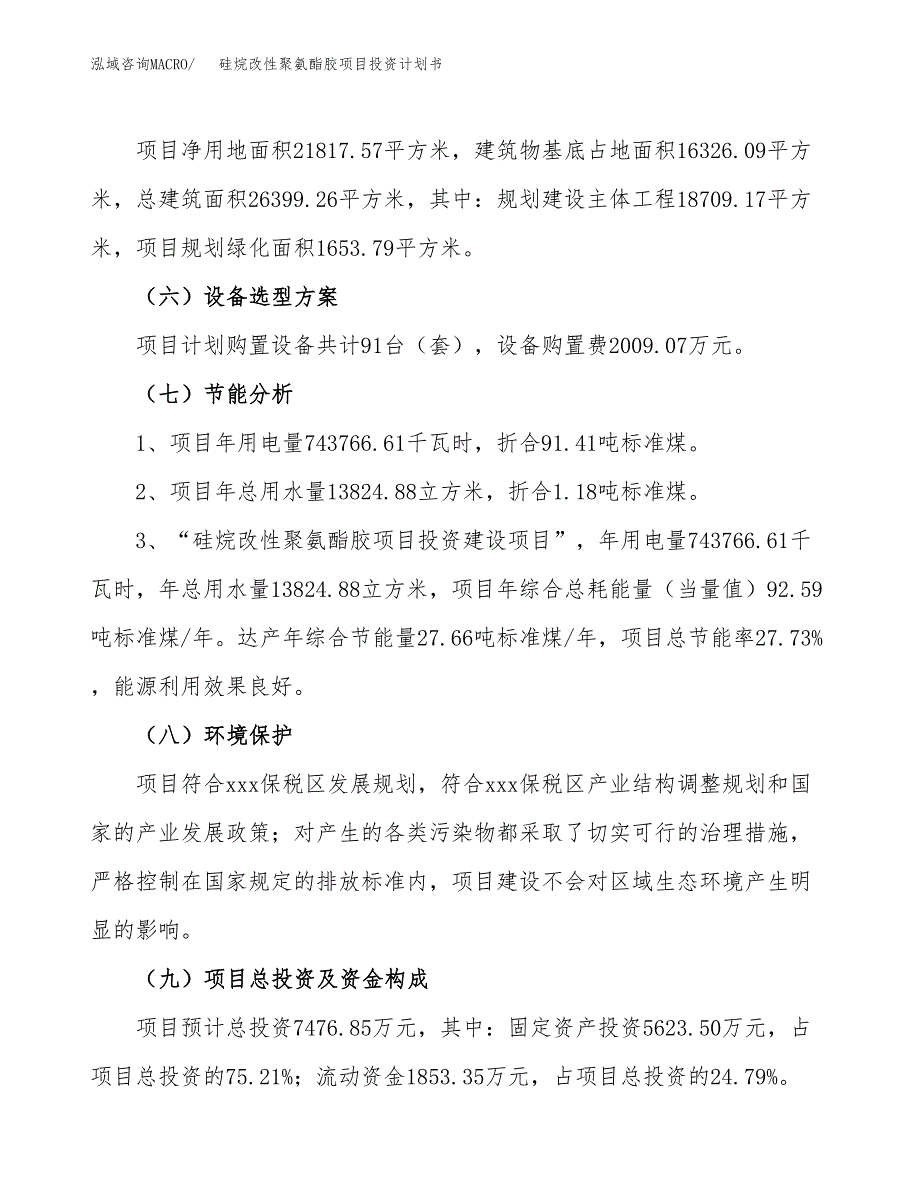 泓域咨询MACRO/　　硅烷改性聚氨酯胶项目投资计划书

项目净用地面积21817.57平方米，建筑物基底占地面积16326.09平方米，总建筑面积26399.26平方米，其中：规划建设主体工程18709.17平方米，项目规划绿化面积1653.79平方米。

（六）设备选型方案

项目计划购置设备共计91台（套），设备购置费2009.07万元。

（七）节能分析

1、项目年用电量743766.61千瓦时，折合91.41吨标准煤。

2、项目年总用水量13824.88立方米，折合1.18吨标准煤。

3、“硅烷改性聚氨酯胶项目投资建设项目”，年用电量743766.61千瓦时，年总用水量13824.88立方米，项目年综合总耗能量（当量值）92.59吨标准煤/年。达产年综合节能量27.66吨标准煤/年，项目总节能率27.73%，能源利用效果良好。

（八）环境保护

项目符合xxx保税区发展规划，符合xxx保税区产业结构调整规划和国家的产业发展政策；对产生的各类污染物都采取了切实可行的治理措施，严格控制在国家规定的排放标准内，项目建设不会对区域生态环境产生明显的影响。

（九）项目总投资及资金构成

项目预计总投资7476.85万元，其中：固定资产投资5623.50万元，占项目总投资的75.21%；流动资金1853.35万元，占项目总投资的24.79%。